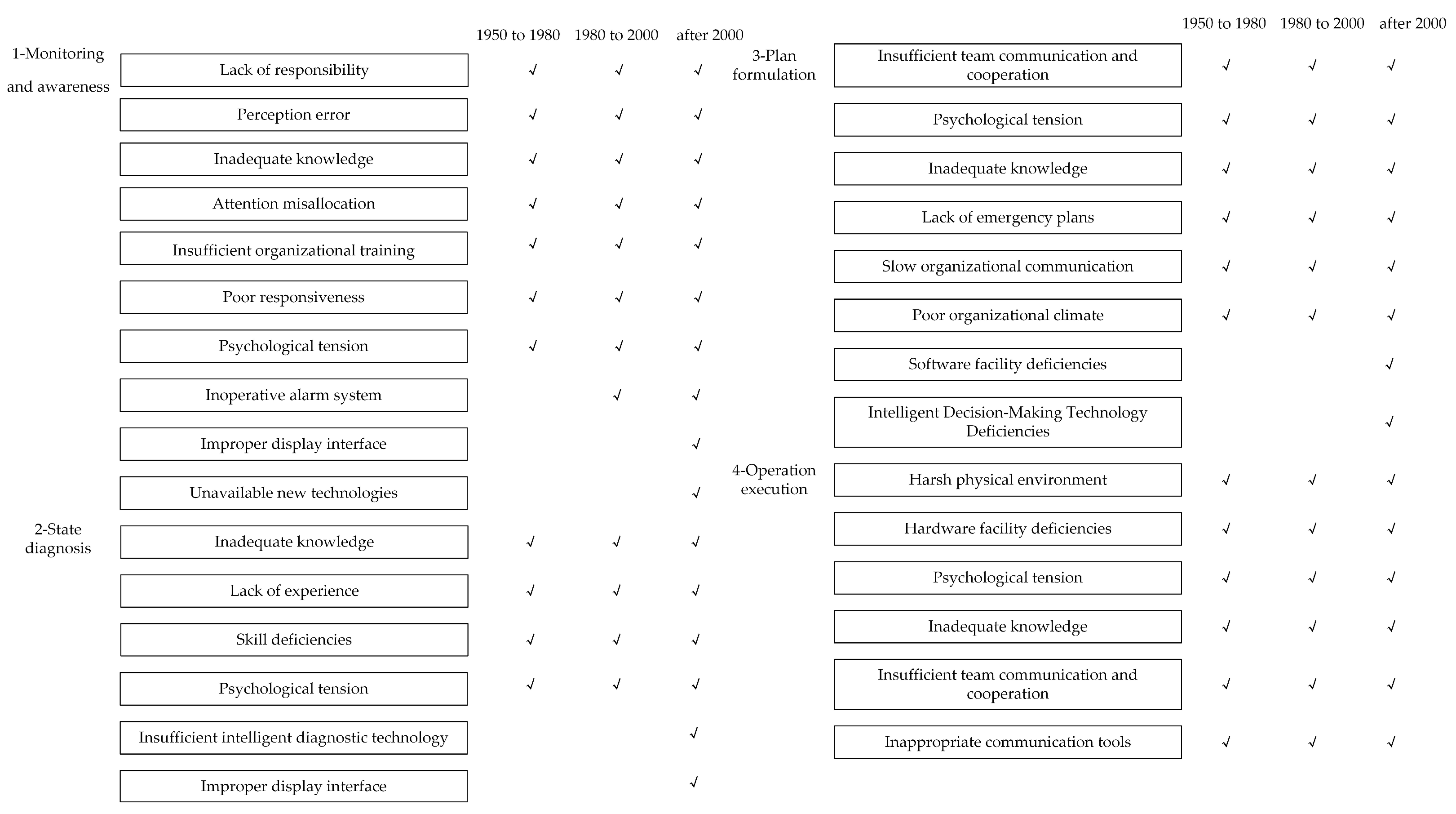 | | | 1950 to 1980 | 1980 to 2000 | after 2000 |
|---|---|---|---|---|
| 1-Monitoring and awareness | Lack of responsibility | √ | √ | √ |
| | Perception error | √ | √ | √ |
| | Inadequate knowledge | √ | √ | √ |
| | Attention misallocation | √ | √ | √ |
| | Insufficient organizational training | √ | √ | √ |
| | Poor responsiveness | √ | √ | √ |
| | Psychological tension | √ | √ | √ |
| | Inoperative alarm system | | √ | √ |
| | Improper display interface | | | √ |
| | Unavailable new technologies | | | √ |
| 2-State diagnosis | Inadequate knowledge | √ | √ | √ |
| | Lack of experience | √ | √ | √ |
| | Skill deficiencies | √ | √ | √ |
| | Psychological tension | √ | √ | √ |
| | Insufficient intelligent diagnostic technology | | | √ |
| | Improper display interface | | | √ |

| | | 1950 to 1980 | 1980 to 2000 | after 2000 |
|---|---|---|---|---|
| 3-Plan formulation | Insufficient team communication and cooperation | √ | √ | √ |
| | Psychological tension | √ | √ | √ |
| | Inadequate knowledge | √ | √ | √ |
| | Lack of emergency plans | √ | √ | √ |
| | Slow organizational communication | √ | √ | √ |
| | Poor organizational climate | √ | √ | √ |
| | Software facility deficiencies | | | √ |
| | Intelligent Decision-Making Technology Deficiencies | | | √ |
| 4-Operation execution | Harsh physical environment | √ | √ | √ |
| | Hardware facility deficiencies | √ | √ | √ |
| | Psychological tension | √ | √ | √ |
| | Inadequate knowledge | √ | √ | √ |
| | Insufficient team communication and cooperation | √ | √ | √ |
| | Inappropriate communication tools | √ | √ | √ |